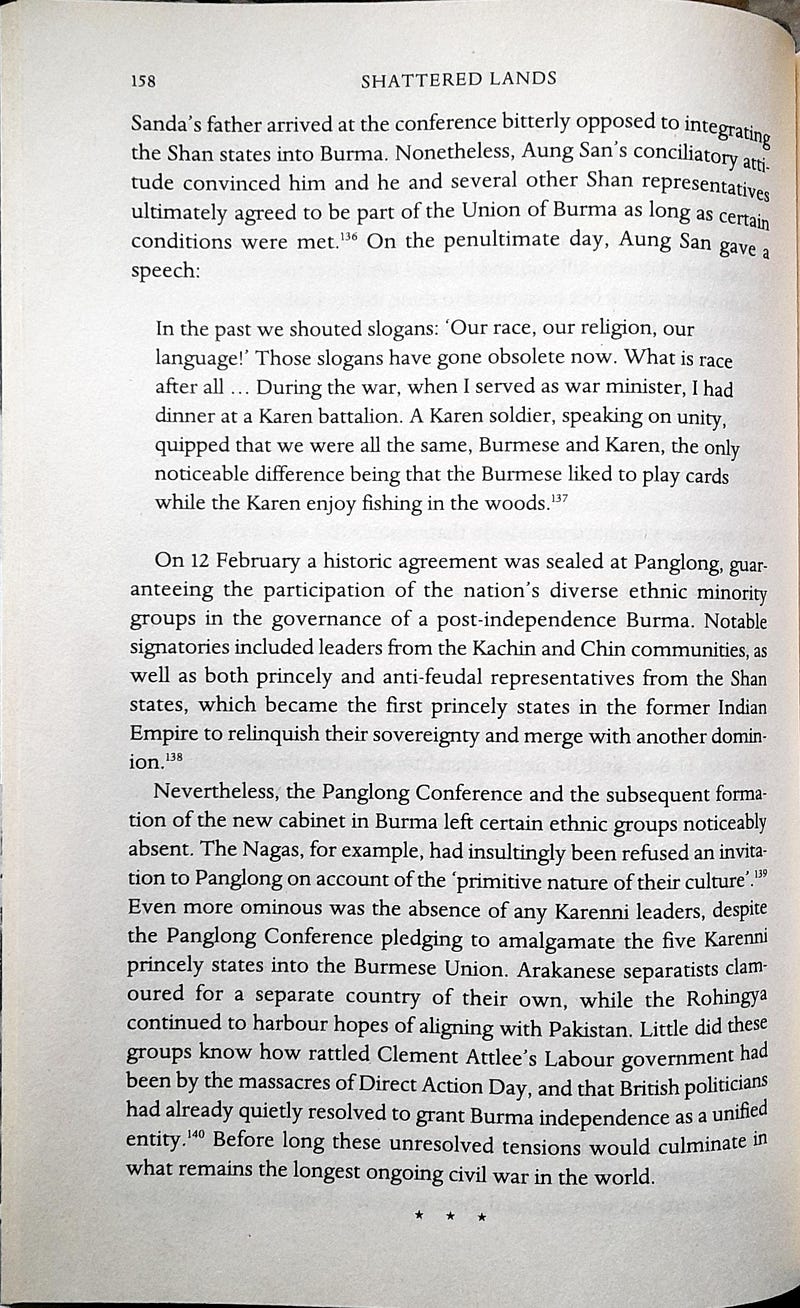 158 SHATTERED LANDS

Sanda's father arrived at the conference bitterly opposed to integrating the Shan states into Burma. Nonetheless, Aung San's conciliatory attitude convinced him and he and several other Shan representatives ultimately agreed to be part of the Union of Burma as long as certain conditions were met.$^{136}$ On the penultimate day, Aung San gave a speech:

In the past we shouted slogans: 'Our race, our religion, our language!' Those slogans have gone obsolete now. What is race after all ... During the war, when I served as war minister, I had dinner at a Karen battalion. A Karen soldier, speaking on unity, quipped that we were all the same, Burmese and Karen, the only noticeable difference being that the Burmese liked to play cards while the Karen enjoy fishing in the woods.$^{137}$

On 12 February a historic agreement was sealed at Panglong, guaranteeing the participation of the nation's diverse ethnic minority groups in the governance of a post-independence Burma. Notable signatories included leaders from the Kachin and Chin communities, as well as both princely and anti-feudal representatives from the Shan states, which became the first princely states in the former Indian Empire to relinquish their sovereignty and merge with another dominion.$^{138}$

Nevertheless, the Panglong Conference and the subsequent formation of the new cabinet in Burma left certain ethnic groups noticeably absent. The Nagas, for example, had insultingly been refused an invitation to Panglong on account of the 'primitive nature of their culture'.$^{139}$ Even more ominous was the absence of any Karenni leaders, despite the Panglong Conference pledging to amalgamate the five Karenni princely states into the Burmese Union. Arakanese separatists clamoured for a separate country of their own, while the Rohingya continued to harbour hopes of aligning with Pakistan. Little did these groups know how rattled Clement Attlee's Labour government had been by the massacres of Direct Action Day, and that British politicians had already quietly resolved to grant Burma independence as a unified entity.$^{140}$ Before long these unresolved tensions would culminate in what remains the longest ongoing civil war in the world.

* * *